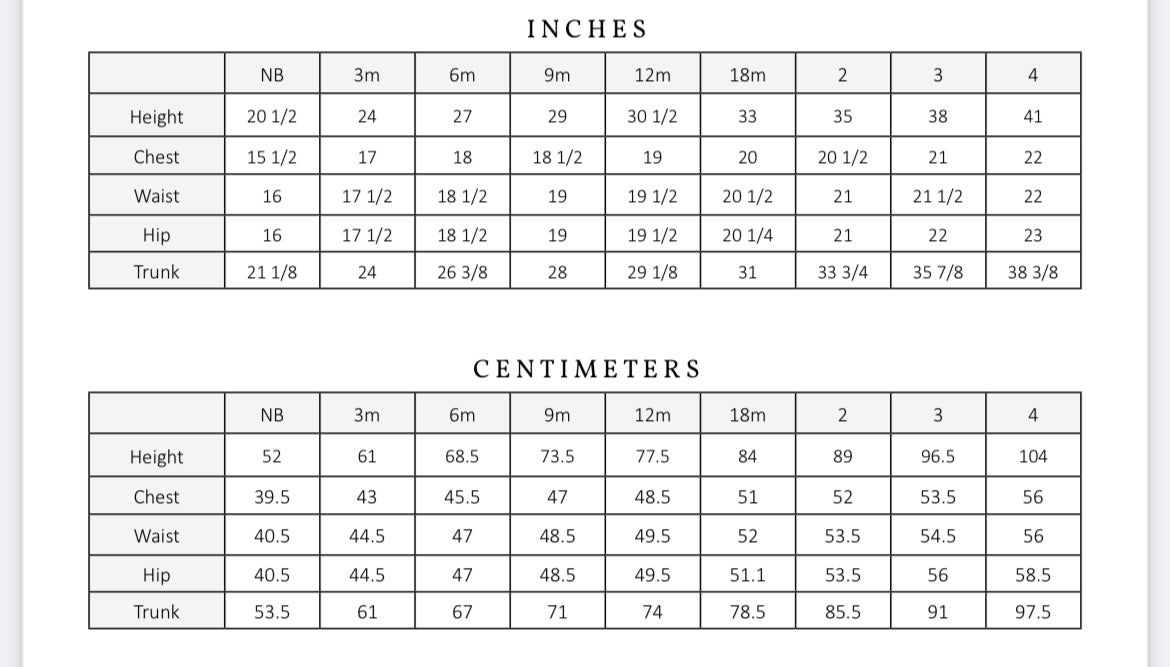 INCHES

| | NB | 3m | 6m | 9m | 12m | 18m | 2 | 3 | 4 |
|---|---|---|---|---|---|---|---|---|---|
| Height | 20 1/2 | 24 | 27 | 29 | 30 1/2 | 33 | 35 | 38 | 41 |
| Chest | 15 1/2 | 17 | 18 | 18 1/2 | 19 | 20 | 20 1/2 | 21 | 22 |
| Waist | 16 | 17 1/2 | 18 1/2 | 19 | 19 1/2 | 20 1/2 | 21 | 21 1/2 | 22 |
| Hip | 16 | 17 1/2 | 18 1/2 | 19 | 19 1/2 | 20 1/4 | 21 | 22 | 23 |
| Trunk | 21 1/8 | 24 | 26 3/8 | 28 | 29 1/8 | 31 | 33 3/4 | 35 7/8 | 38 3/8 |

CENTIMETERS

| | NB | 3m | 6m | 9m | 12m | 18m | 2 | 3 | 4 |
|---|---|---|---|---|---|---|---|---|---|
| Height | 52 | 61 | 68.5 | 73.5 | 77.5 | 84 | 89 | 96.5 | 104 |
| Chest | 39.5 | 43 | 45.5 | 47 | 48.5 | 51 | 52 | 53.5 | 56 |
| Waist | 40.5 | 44.5 | 47 | 48.5 | 49.5 | 52 | 53.5 | 54.5 | 56 |
| Hip | 40.5 | 44.5 | 47 | 48.5 | 49.5 | 51.1 | 53.5 | 56 | 58.5 |
| Trunk | 53.5 | 61 | 67 | 71 | 74 | 78.5 | 85.5 | 91 | 97.5 |